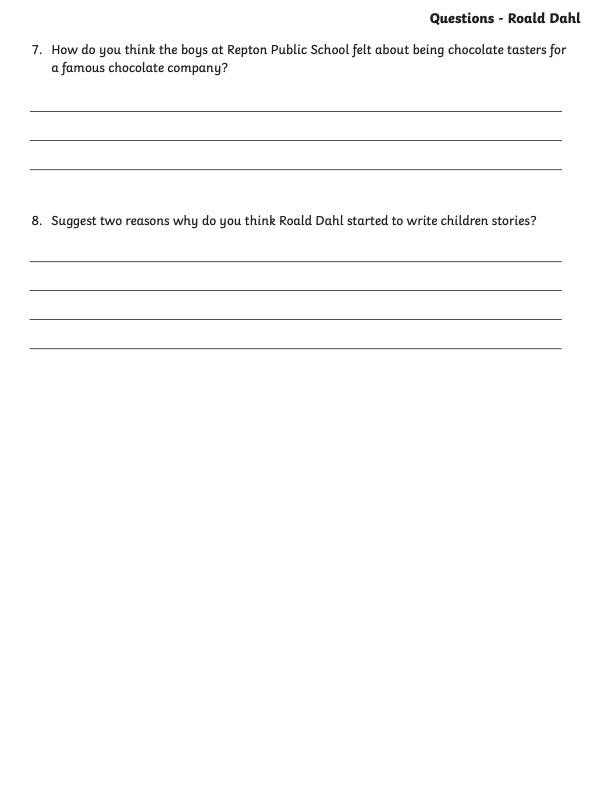 Questions - Roald Dahl

7. How do you think the boys at Repton Public School felt about being chocolate tasters for a famous chocolate company?

8. Suggest two reasons why do you think Roald Dahl started to write children stories?